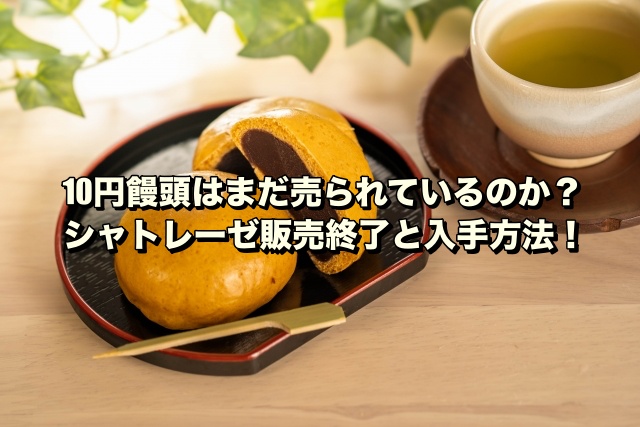 10円饅頭はまだ売られているのか？
シャトレーゼ販売終了と入手方法！